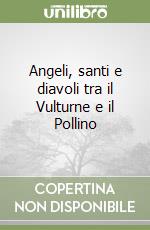 unilibro

Angeli, santi e diavoli tra il Vulturne e il Pollino

COPERTINA NON DISPONIBILE